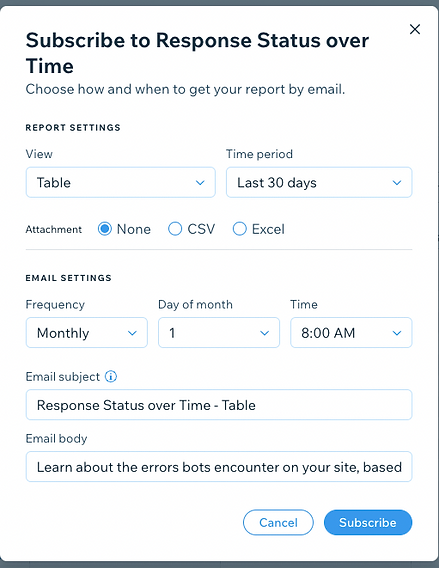 Subscribe to Response Status over Time

Choose how and when to get your report by email.

REPORT SETTINGS

View
Table

Time period
Last 30 days

Attachment None CSV Excel

EMAIL SETTINGS

Frequency
Monthly

Day of month
1

Time
8:00 AM

Email subject
Response Status over Time - Table

Email body
Learn about the errors bots encounter on your site, based

Cancel Subscribe